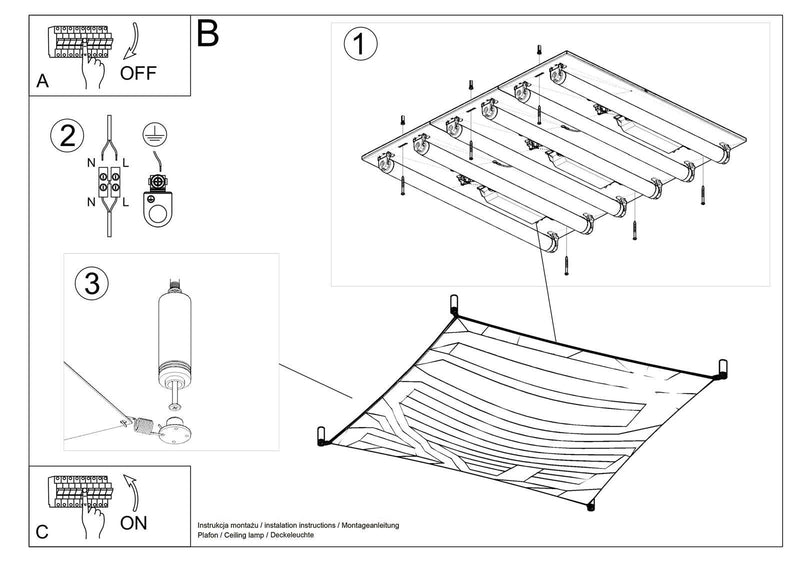 A
OFF

B

1

2
N L
N L

3

C
ON

Instrukcja montażu / instalation instructions / Montageanleitung
Plafon / Ceiling lamp / Deckeleuchte